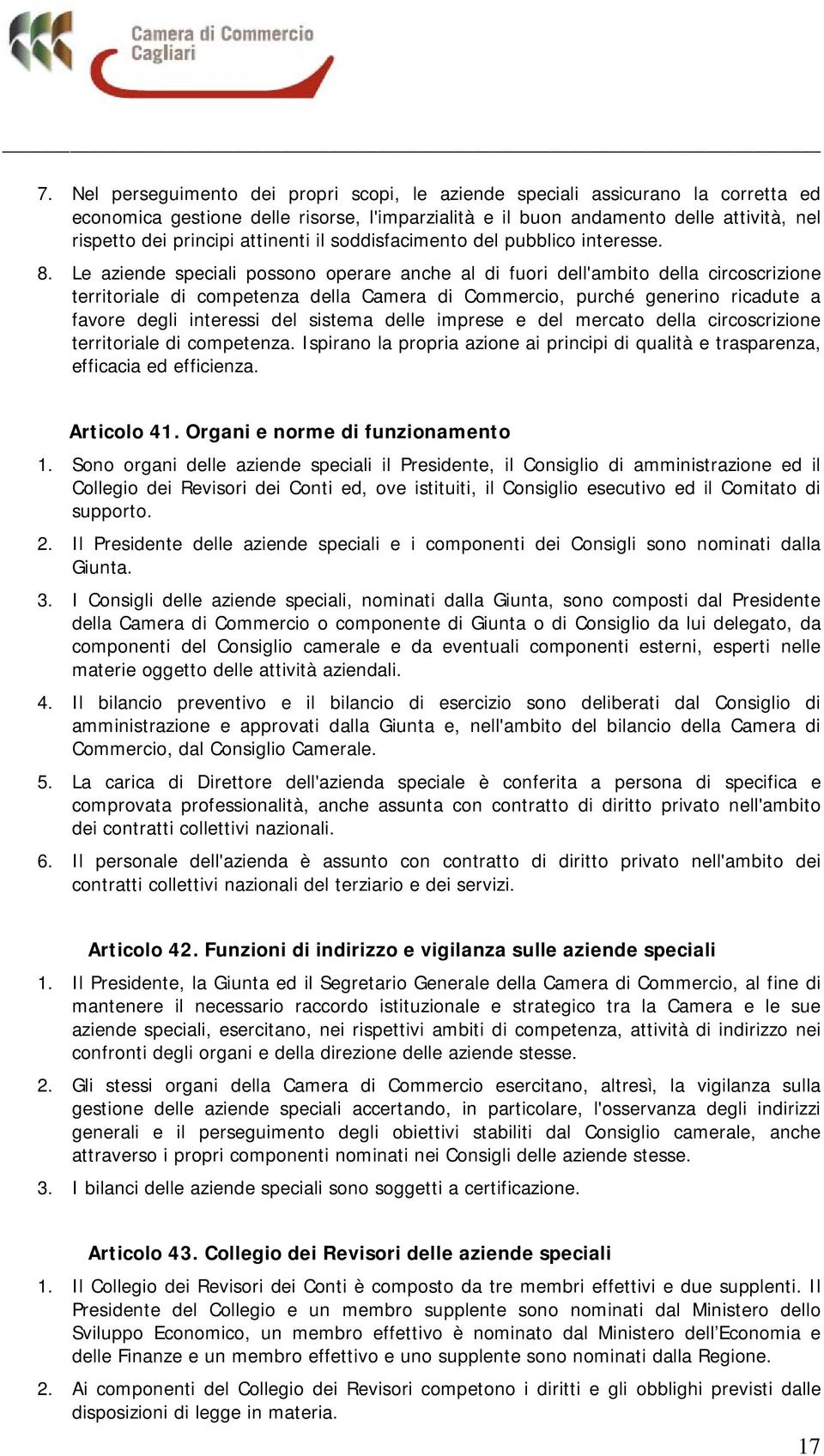 Camera di Commercio Cagliari

7. Nel perseguimento dei propri scopi, le aziende speciali assicurano la corretta ed economica gestione delle risorse, l'imparzialità e il buon andamento delle attività, nel rispetto dei principi attinenti il soddisfacimento del pubblico interesse.

8. Le aziende speciali possono operare anche al di fuori dell'ambito della circoscrizione territoriale di competenza della Camera di Commercio, purché generino ricadute a favore degli interessi del sistema delle imprese e del mercato della circoscrizione territoriale di competenza. Ispirano la propria azione ai principi di qualità e trasparenza, efficacia ed efficienza.

Articolo 41. Organi e norme di funzionamento

1. Sono organi delle aziende speciali il Presidente, il Consiglio di amministrazione ed il Collegio dei Revisori dei Conti ed, ove istituiti, il Consiglio esecutivo ed il Comitato di supporto.

2. Il Presidente delle aziende speciali e i componenti dei Consigli sono nominati dalla Giunta.

3. I Consigli delle aziende speciali, nominati dalla Giunta, sono composti dal Presidente della Camera di Commercio o componente di Giunta o di Consiglio da lui delegato, da componenti del Consiglio camerale e da eventuali componenti esterni, esperti nelle materie oggetto delle attività aziendali.

4. Il bilancio preventivo e il bilancio di esercizio sono deliberati dal Consiglio di amministrazione e approvati dalla Giunta e, nell'ambito del bilancio della Camera di Commercio, dal Consiglio Camerale.

5. La carica di Direttore dell'azienda speciale è conferita a persona di specifica e comprovata professionalità, anche assunta con contratto di diritto privato nell'ambito dei contratti collettivi nazionali.

6. Il personale dell'azienda è assunto con contratto di diritto privato nell'ambito dei contratti collettivi nazionali del terziario e dei servizi.

Articolo 42. Funzioni di indirizzo e vigilanza sulle aziende speciali

1. Il Presidente, la Giunta ed il Segretario Generale della Camera di Commercio, al fine di mantenere il necessario raccordo istituzionale e strategico tra la Camera e le sue aziende speciali, esercitano, nei rispettivi ambiti di competenza, attività di indirizzo nei confronti degli organi e della direzione delle aziende stesse.

2. Gli stessi organi della Camera di Commercio esercitano, altresì, la vigilanza sulla gestione delle aziende speciali accertando, in particolare, l'osservanza degli indirizzi generali e il perseguimento degli obiettivi stabiliti dal Consiglio camerale, anche attraverso i propri componenti nominati nei Consigli delle aziende stesse.

3. I bilanci delle aziende speciali sono soggetti a certificazione.

Articolo 43. Collegio dei Revisori delle aziende speciali

1. Il Collegio dei Revisori dei Conti è composto da tre membri effettivi e due supplenti. Il Presidente del Collegio e un membro supplente sono nominati dal Ministero dello Sviluppo Economico, un membro effettivo è nominato dal Ministero dell'Economia e delle Finanze e un membro effettivo e uno supplente sono nominati dalla Regione.

2. Ai componenti del Collegio dei Revisori competono i diritti e gli obblighi previsti dalle disposizioni di legge in materia.

17